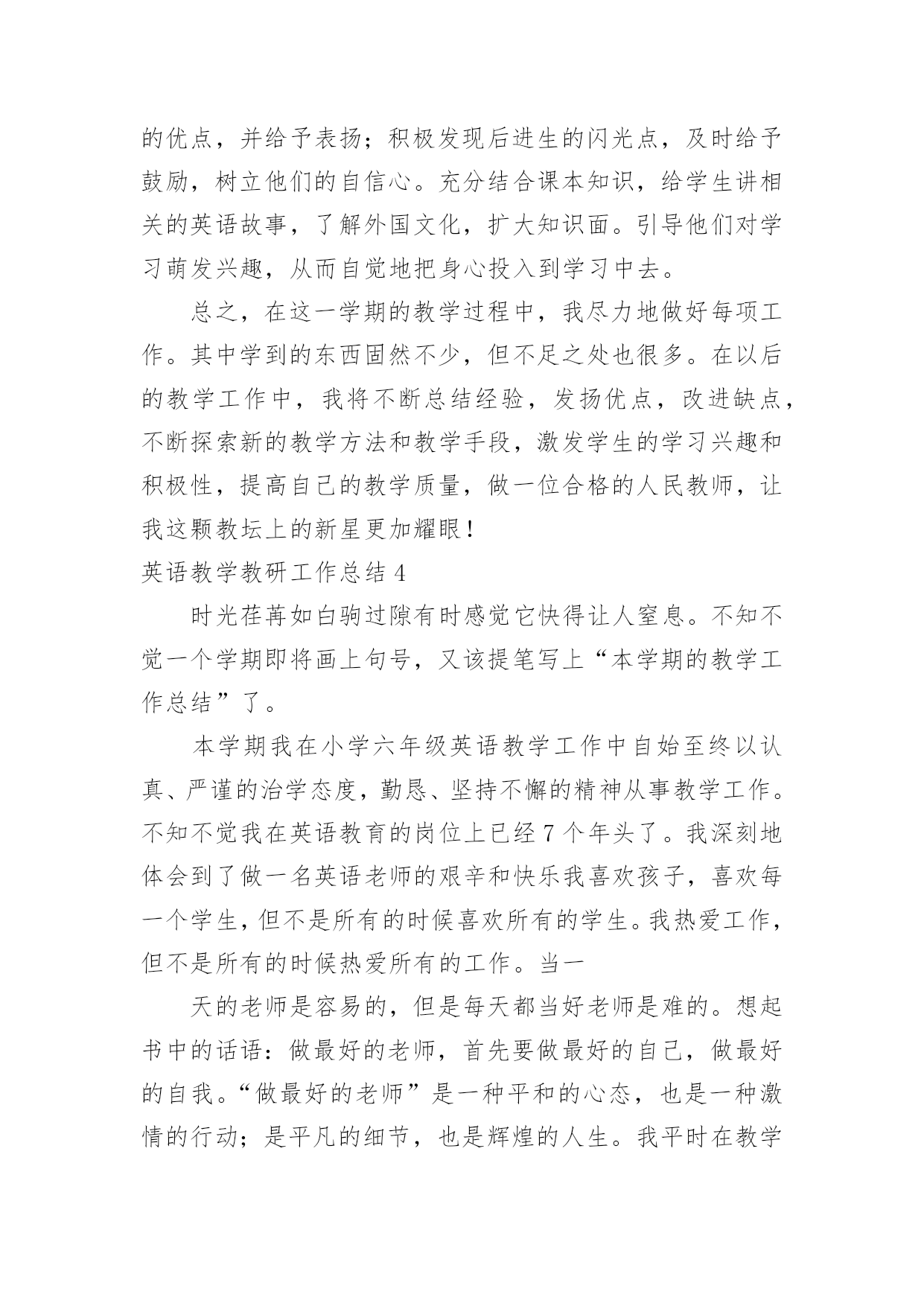 的优点，并给予表扬；积极发现后进生的闪光点，及时给予鼓励，树立他们的自信心。充分结合课本知识，给学生讲相关的英语故事，了解外国文化，扩大知识面。引导他们对学习萌发兴趣，从而自觉地把身心投入到学习中去。

总之，在这一学期的教学过程中，我尽力地做好每项工作。其中学到的东西固然不少，但不足之处也很多。在以后的教学工作中，我将不断总结经验，发扬优点，改进缺点，不断探索新的教学方法和教学手段，激发学生的学习兴趣和积极性，提高自己的教学质量，做一位合格的人民教师，让我这颗教坛上的新星更加耀眼！

英语教学教研工作总结 4

时光荏苒如白驹过隙有时感觉它快得让人窒息。不知不觉一个学期即将画上句号，又该提笔写上“本学期的教学工作总结”了。

本学期我在小学六年级英语教学工作中自始至终以认真、严谨的治学态度，勤恳、坚持不懈的精神从事教学工作。不知不觉我在英语教育的岗位上已经 7 个年头了。我深刻地体会到了做一名英语老师的艰辛和快乐我喜欢孩子，喜欢每一个学生，但不是所有的时候喜欢所有的学生。我热爱工作，但不是所有的时候热爱所有的工作。当一

天的老师是容易的，但是每天都当好老师是难的。想起书中的话语：做最好的老师，首先要做最好的自己，做最好的自我。“做最好的老师”是一种平和的心态，也是一种激情的行动；是平凡的细节，也是辉煌的人生。我平时在教学